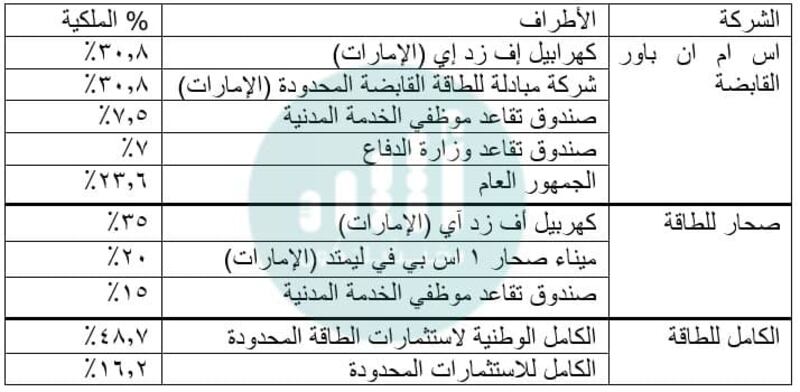 | الشركة | الأطراف | % الملكية |
|---|---|---|
| اس ام ان باور القابضة | كهرابيل إف زد إي (الإمارات) | ٪٣٠,٨ |
| | شركة مبادلة للطاقة القابضة المحدودة (الإمارات) | ٪٣٠,٨ |
| | صندوق تقاعد موظفي الخدمة المدنية | ٪٧,٥ |
| | صندوق تقاعد وزارة الدفاع | ٪٧ |
| | الجمهور العام | ٪٢٣,٦ |
| صحار للطاقة | كهربيل أف زد آي (الإمارات) | ٪٣٥ |
| | ميناء صحار ١ اس بي في ليمتد (الإمارات) | ٪٢٠ |
| | صندوق تقاعد موظفي الخدمة المدنية | ٪١٥ |
| الكامل للطاقة | الكامل الوطنية لاستثمارات الطاقة المحدودة | ٪٤٨,٧ |
| | الكامل للاستثمارات المحدودة | ٪١٦,٢ |